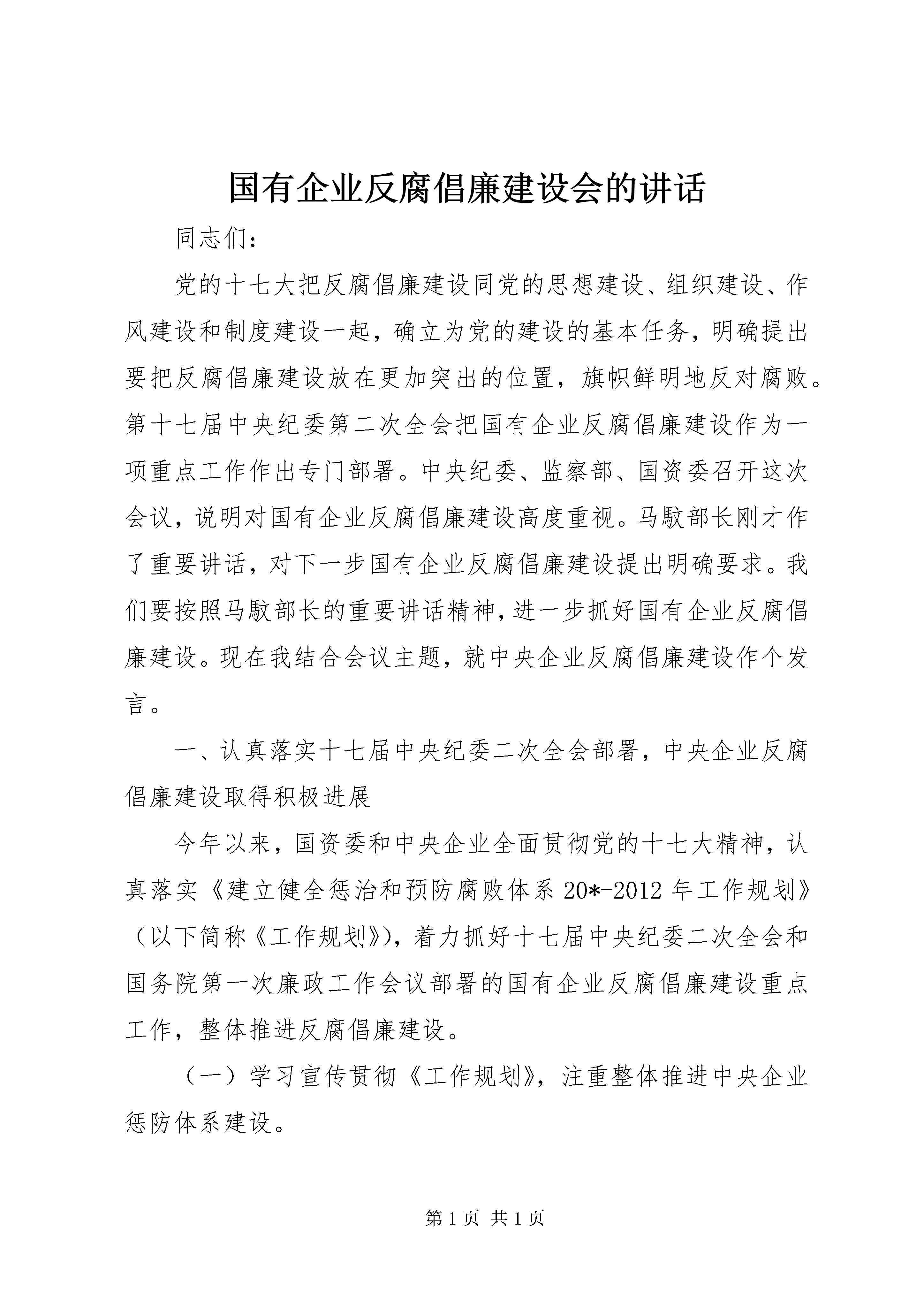 国有企业反腐倡廉建设会的讲话

同志们：

党的十七大把反腐倡廉建设同党的思想建设、组织建设、作风建设和制度建设一起，确立为党的建设的基本任务，明确提出要把反腐倡廉建设放在更加突出的位置，旗帜鲜明地反对腐败。第十七届中央纪委第二次全会把国有企业反腐倡廉建设作为一项重点工作作出专门部署。中央纪委、监察部、国资委召开这次会议，说明对国有企业反腐倡廉建设高度重视。马馼部长刚才作了重要讲话，对下一步国有企业反腐倡廉建设提出明确要求。我们要按照马馼部长的重要讲话精神，进一步抓好国有企业反腐倡廉建设。现在我结合会议主题，就中央企业反腐倡廉建设作个发言。

一、认真落实十七届中央纪委二次全会部署，中央企业反腐倡廉建设取得积极进展

今年以来，国资委和中央企业全面贯彻党的十七大精神，认真落实《建立健全惩治和预防腐败体系20*-2012年工作规划》（以下简称《工作规划》），着力抓好十七届中央纪委二次全会和国务院第一次廉政工作会议部署的国有企业反腐倡廉建设重点工作，整体推进反腐倡廉建设。

（一）学习宣传贯彻《工作规划》，注重整体推进中央企业惩防体系建设。

第1页 共1页